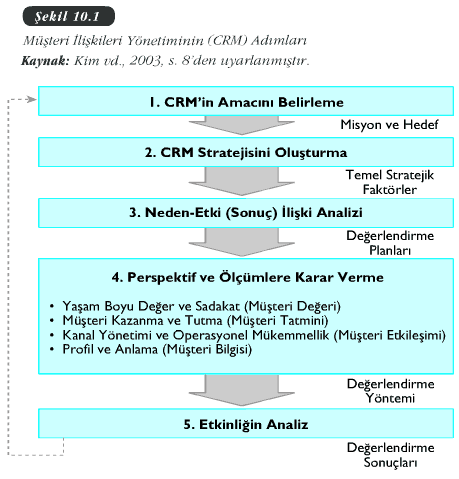 Şekil 10.1

Müşteri İlişkileri Yönetiminin (CRM) Adımları

Kaynak: Kim vd., 2003, s. 8'den uyarlanmıştır.

1. CRM'in Amacını Belirleme

Misyon ve Hedef

2. CRM Stratejisini Oluşturma

Temel Stratejik Faktörler

3. Neden-Etki (Sonuç) İlişki Analizi

Değerlendirme Planları

4. Perspektif ve Ölçümlere Karar Verme

• Yaşam Boyu Değer ve Sadakat (Müşteri Değeri)
• Müşteri Kazanma ve Tutma (Müşteri Tatmini)
• Kanal Yönetimi ve Operasyonel Mükemmellik (Müşteri Etkileşimi)
• Profil ve Anlama (Müşteri Bilgisi)

Değerlendirme Yöntemi

5. Etkinliğin Analiz

Değerlendirme Sonuçları